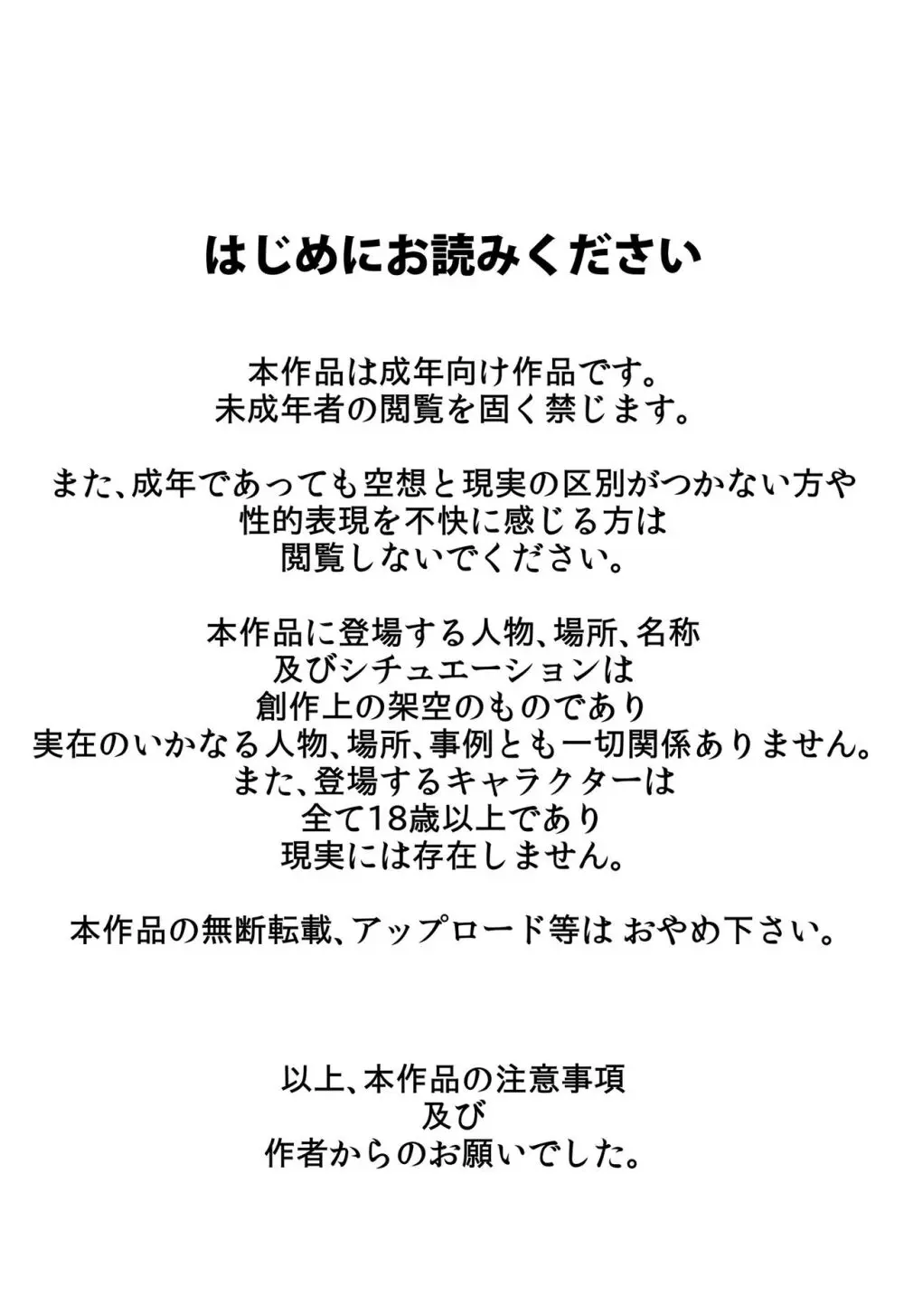 はじめにお読みください

本作品は成年向け作品です。
未成年者の閲覧を固く禁じます。

また、成年であっても空想と現実の区別がつかない方や
性的表現を不快に感じる方は
閲覧しないでください。

本作品に登場する人物、場所、名称
及びシチュエーションは
創作上の架空のものであり
実在のいかなる人物、場所、事例とも一切関係ありません。
また、登場するキャラクターは
全て18歳以上であり
現実には存在しません。

本作品の無断転載、アップロード等は おやめ下さい。

以上、本作品の注意事項
及び
作者からのお願いでした。